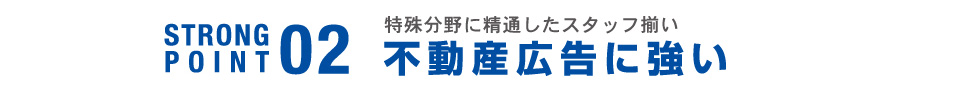 STRONG POINT 02

特殊分野に精通したスタッフ揃い

不動産広告に強い